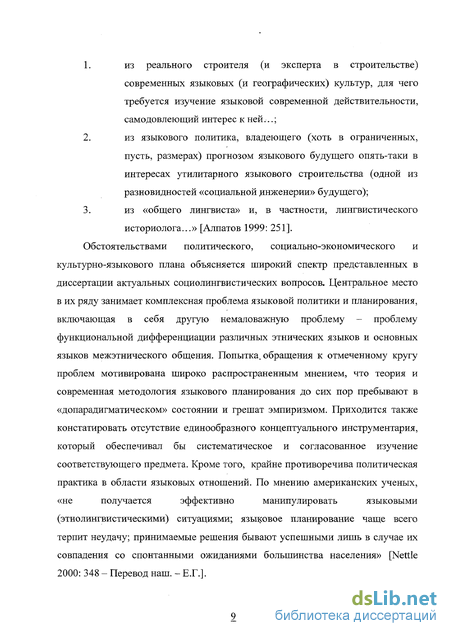 1. из реального строителя (и эксперта в строительстве) современных языковых (и географических) культур, для чего требуется изучение языковой современной действительности, самодовлеющий интерес к ней…;

2. из языкового политика, владеющего (хоть в ограниченных, пусть, размерах) прогнозом языкового будущего опять-таки в интересах утилитарного языкового строительства (одной из разновидностей «социальной инженерии» будущего);

3. из «общего лингвиста» и, в частности, лингвистического историолога…» [Алпатов 1999: 251].

Обстоятельствами политического, социально-экономического и культурно-языкового плана объясняется широкий спектр представленных в диссертации актуальных социолингвистических вопросов. Центральное место в их ряду занимает комплексная проблема языковой политики и планирования, включающая в себя другую немаловажную проблему – проблему функциональной дифференциации различных этнических языков и основных языков межэтнического общения. Попытка обращения к отмеченному кругу проблем мотивирована широко распространенным мнением, что теория и современная методология языкового планирования до сих пор пребывают в «допарадигматическом» состоянии и грешат эмпиризмом. Приходится также констатировать отсутствие единообразного концептуального инструментария, который обеспечивал бы систематическое и согласованное изучение соответствующего предмета. Кроме того, крайне противоречива политическая практика в области языковых отношений. По мнению американских ученых, «не получается эффективно манипулировать языковыми (этнолингвистическими) ситуациями; языковое планирование чаще всего терпит неудачу; принимаемые решения бывают успешными лишь в случае их совпадения со спонтанными ожиданиями большинства населения» [Nettle 2000: 348 – Перевод наш. – Е.Г.].

9

dsLib.net
библиотека диссертаций